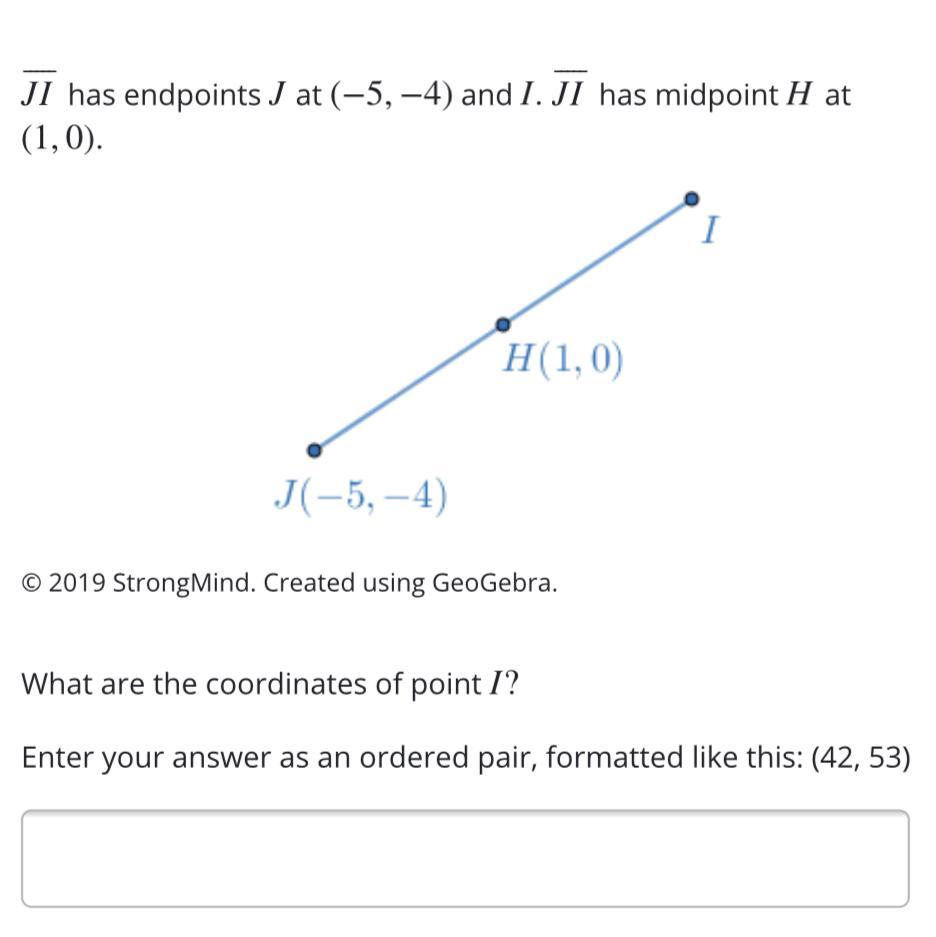 $\overline{JI}$ has endpoints $J$ at $(-5, -4)$ and $I$. $\overline{JI}$ has midpoint $H$ at $(1, 0)$.

$I$

$H(1, 0)$

$J(-5, -4)$

© 2019 StrongMind. Created using GeoGebra.

What are the coordinates of point $I$?

Enter your answer as an ordered pair, formatted like this: (42, 53)